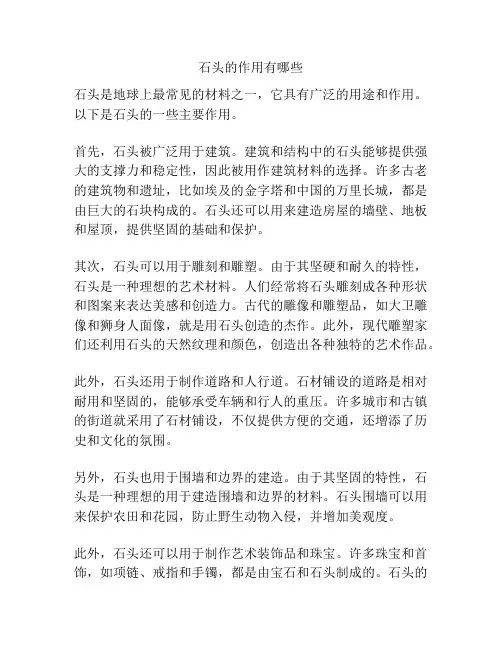 石头的作用有哪些

石头是地球上最常见的材料之一，它具有广泛的用途和作用。以下是石头的一些主要作用。

首先，石头被广泛用于建筑。建筑和结构中的石头能够提供强大的支撑力和稳定性，因此被用作建筑材料的选择。许多古老的建筑物和遗址，比如埃及的金字塔和中国的万里长城，都是由巨大的石块构成的。石头还可以用来建造房屋的墙壁、地板和屋顶，提供坚固的基础和保护。

其次，石头可以用于雕刻和雕塑。由于其坚硬和耐久的特性，石头是一种理想的艺术材料。人们经常将石头雕刻成各种形状和图案来表达美感和创造力。古代的雕像和雕塑品，如大卫雕像和狮身人面像，就是用石头创造的杰作。此外，现代雕塑家们还利用石头的天然纹理和颜色，创造出各种独特的艺术作品。

此外，石头还用于制作道路和人行道。石材铺设的道路是相对耐用和坚固的，能够承受车辆和行人的重压。许多城市和古镇的街道就采用了石材铺设，不仅提供方便的交通，还增添了历史和文化的氛围。

另外，石头也用于围墙和边界的建造。由于其坚固的特性，石头是一种理想的用于建造围墙和边界的材料。石头围墙可以用来保护农田和花园，防止野生动物入侵，并增加美观度。

此外，石头还可以用于制作艺术装饰品和珠宝。许多珠宝和首饰，如项链、戒指和手镯，都是由宝石和石头制成的。石头的